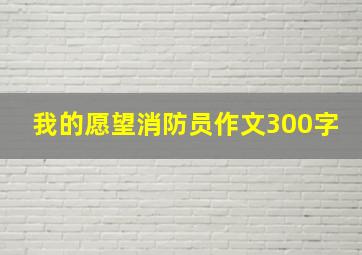 我的愿望消防员作文300字